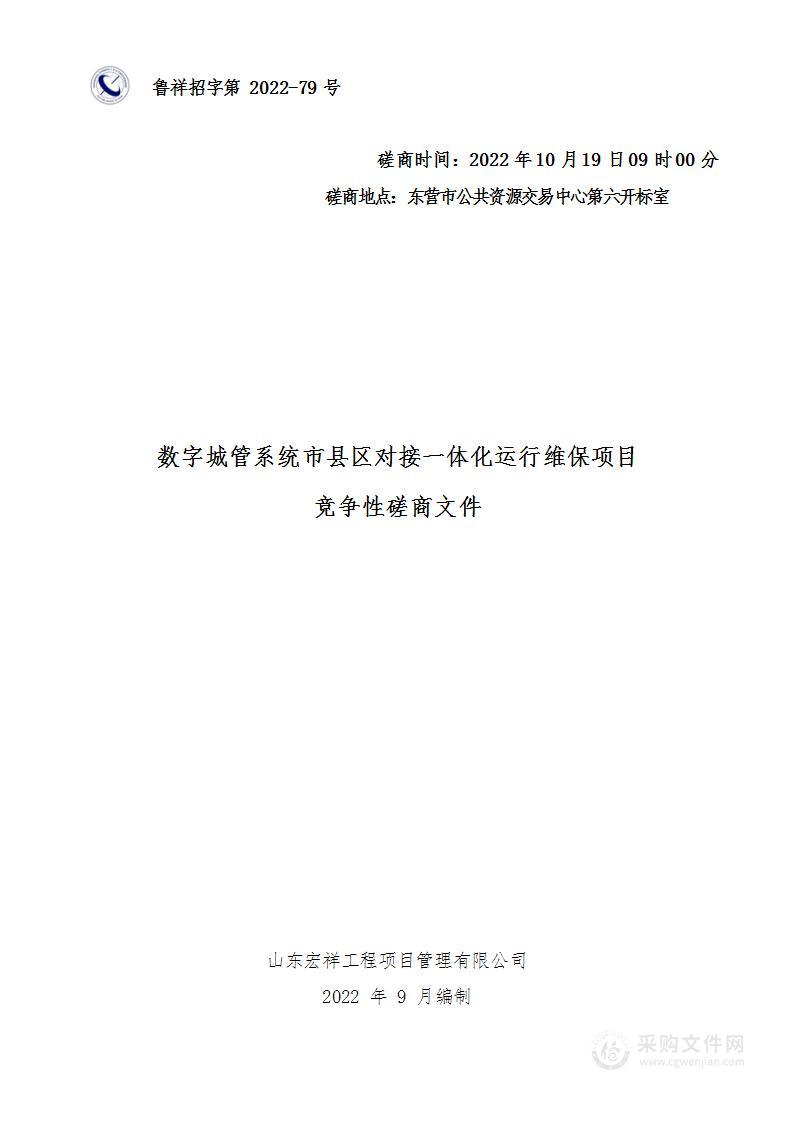 鲁祥招字第 2022-79 号

磋商时间：2022 年 10 月 19 日 09 时 00 分

磋商地点：东营市公共资源交易中心第六开标室

数字城管系统市县区对接一体化运行维保项目

竞争性磋商文件

山东宏祥工程项目管理有限公司

2022 年 9 月编制

采购文件网
www.cgwenjian.com